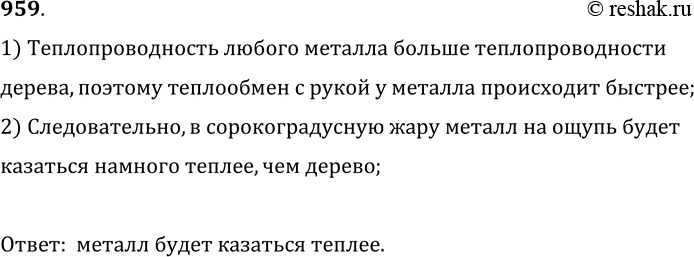 959.

© reshak.ru

1) Теплопроводность любого металла больше теплопроводности дерева, поэтому теплообмен с рукой у металла происходит быстрее;
2) Следовательно, в сорокоградусную жару металл на ощупь будет казаться намного теплее, чем дерево;

Ответ: металл будет казаться теплее.